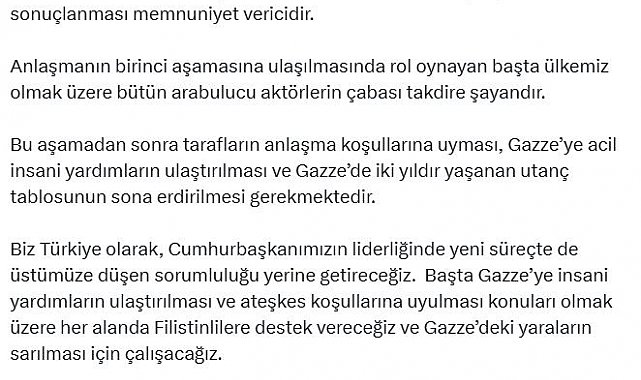 sonuçlanması memnuniyet vericidir.

Anlaşmanın birinci aşamasına ulaşılmasında rol oynayan başta ülkemiz olmak üzere bütün arabulucu aktörlerin çabası takdire şayandır.

Bu aşamadan sonra tarafların anlaşma koşullarına uyması, Gazze'ye acil insani yardımların ulaştırılması ve Gazze'de iki yıldır yaşanan utanç tablosunun sona erdirilmesi gerekmektedir.

Biz Türkiye olarak, Cumhurbaşkanımızın liderliğinde yeni süreçte de üstümüze düşen sorumluluğu yerine getireceğiz. Başta Gazze'ye insani yardımların ulaştırılması ve ateşkes koşullarına uyulması konuları olmak üzere her alanda Filistinlilere destek vereceğiz ve Gazze'deki yaraların sarılması için çalışacağız.